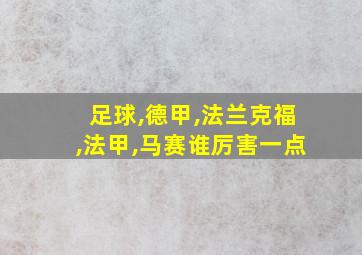 足球,德甲,法兰克福,法甲,马赛谁厉害一点